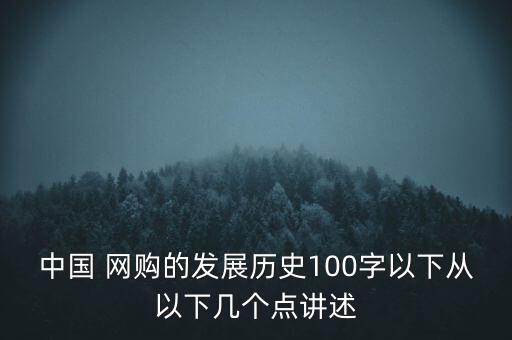 中国 网购的发展历史100字以下从以下几个点讲述